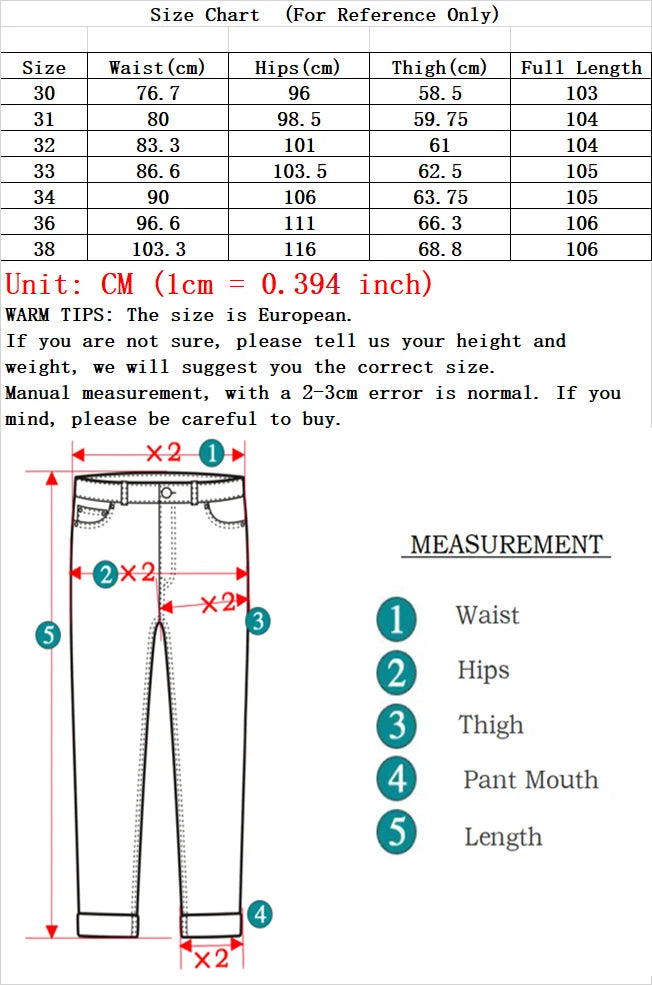 Size Chart (For Reference Only)

| Size | Waist(cm) | Hips(cm) | Thigh(cm) | Full Length |
|---|---|---|---|---|
| 30 | 76.7 | 96 | 58.5 | 103 |
| 31 | 80 | 98.5 | 59.75 | 104 |
| 32 | 83.3 | 101 | 61 | 104 |
| 33 | 86.6 | 103.5 | 62.5 | 105 |
| 34 | 90 | 106 | 63.75 | 105 |
| 36 | 96.6 | 111 | 66.3 | 106 |
| 38 | 103.3 | 116 | 68.8 | 106 |

Unit: CM (1cm = 0.394 inch)

WARM TIPS: The size is European.
If you are not sure, please tell us your height and weight, we will suggest you the correct size.
Manual measurement, with a 2-3cm error is normal. If you mind, please be careful to buy.

×2 1
2 ×2
×2 3
5
4
×2

MEASUREMENT
1 Waist
2 Hips
3 Thigh
4 Pant Mouth
5 Length